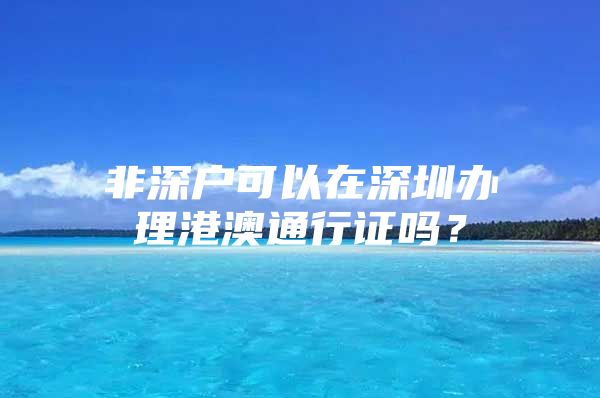 非深户可以在深圳办理港澳通行证吗？